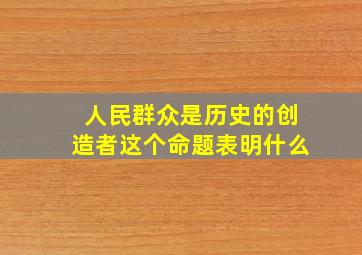 人民群众是历史的创造者这个命题表明什么